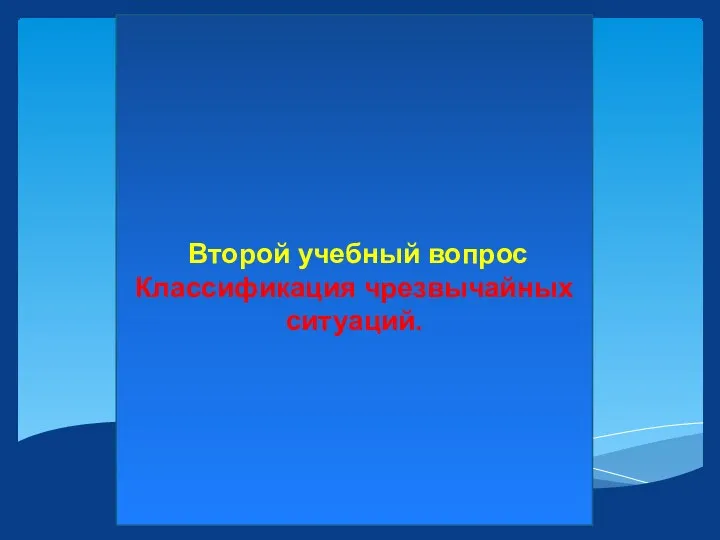 Второй учебный вопрос
Классификация чрезвычайных ситуаций.